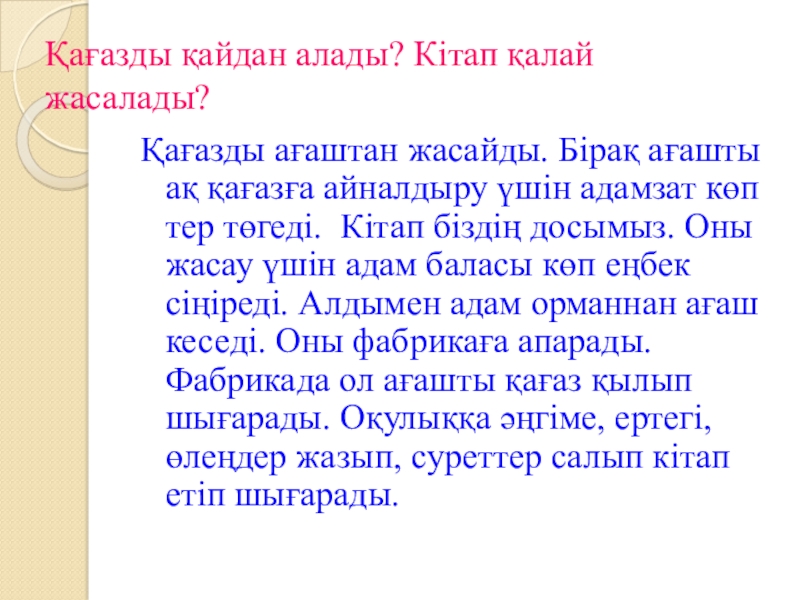 Қағазды қайдан алады? Кітап қалай жасалады?

Қағазды ағаштан жасайды. Бірақ ағашты ақ қағазға айналдыру үшін адамзат көп тер төгеді. Кітап біздің досымыз. Оны жасау үшін адам баласы көп еңбек сіңіреді. Алдымен адам орманнан ағаш кеседі. Оны фабрикаға апарады. Фабрикада ол ағашты қағаз қылып шығарады. Оқулыққа әңгіме, ертегі, өлеңдер жазып, суреттер салып кітап етіп шығарады.